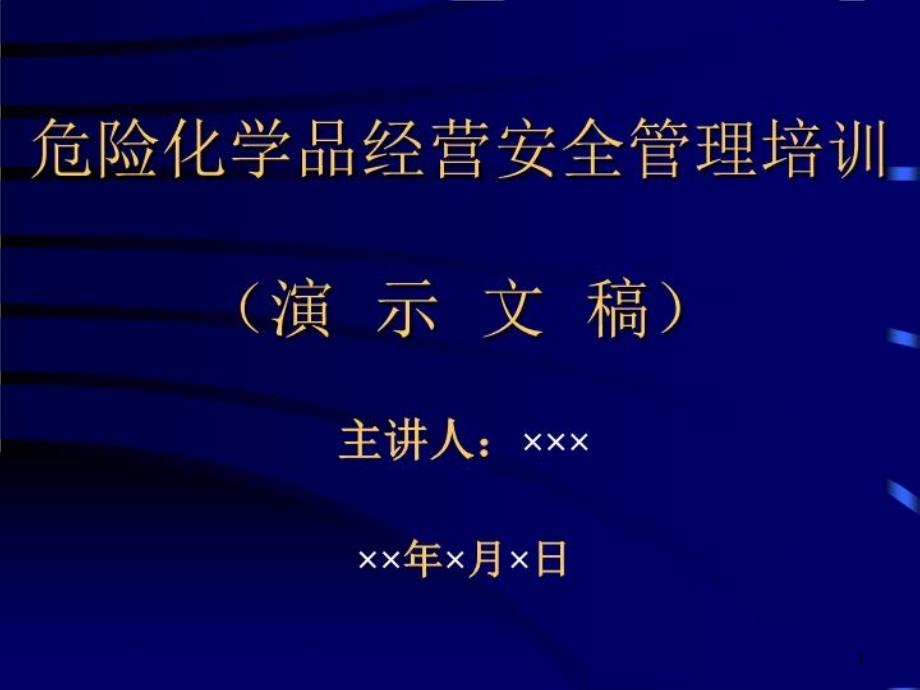 危险化学品经营安全管理培训

（演 示 文 稿）

主讲人：×××

××年×月×日

1